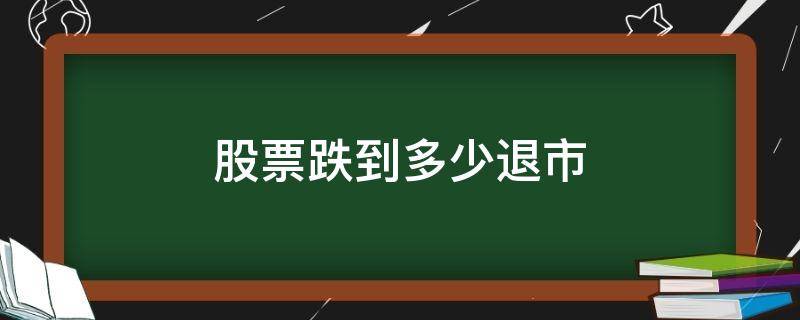 股票跌到多少退市